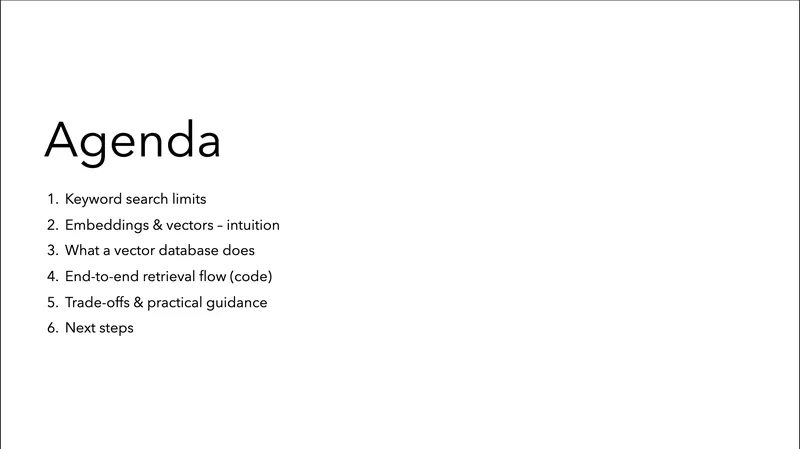 Agenda

1. Keyword search limits
2. Embeddings & vectors – intuition
3. What a vector database does
4. End-to-end retrieval flow (code)
5. Trade-offs & practical guidance
6. Next steps